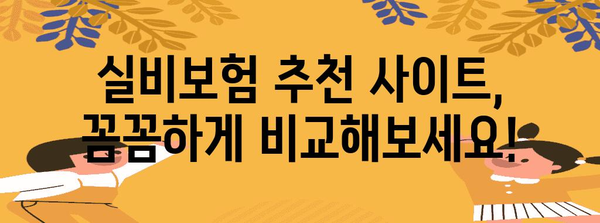 실비보험 추천 사이트,
꼼꼼하게 비교해보세요!